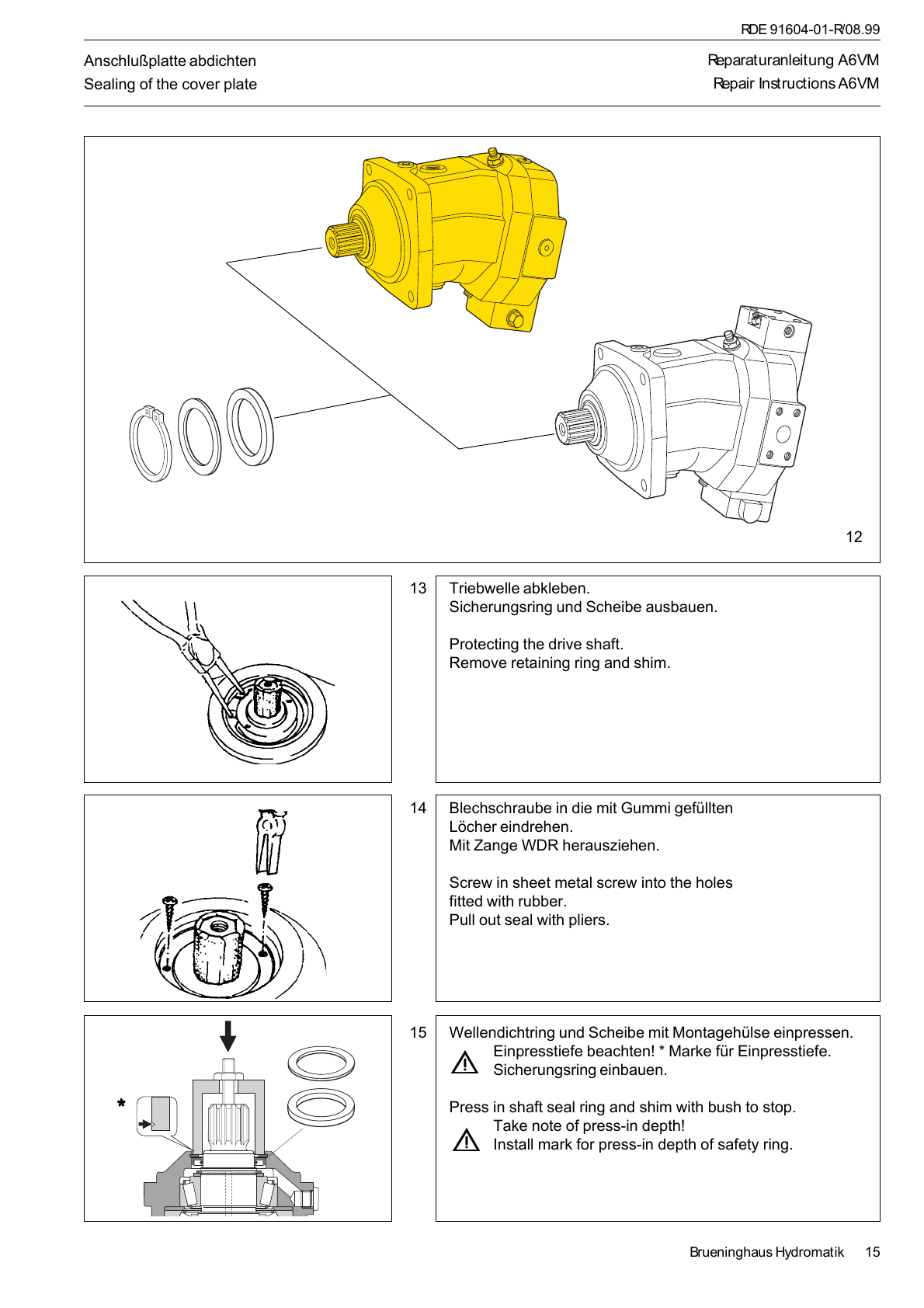 RDE 91604-01-R/08.99

Anschlußplatte abdichten
Sealing of the cover plate

Reparaturanleitung A6VM
Repair Instructions A6VM

12

13

Triebwelle abkleben.
Sicherungsring und Scheibe ausbauen.

Protecting the drive shaft.
Remove retaining ring and shim.

14

Blechschraube in die mit Gummi gefüllten Löcher eindrehen.
Mit Zange WDR herausziehen.

Screw in sheet metal screw into the holes fitted with rubber.
Pull out seal with pliers.

*

15

Wellendichtring und Scheibe mit Montagehülse einpressen.
Einpresstiefe beachten! * Marke für Einpresstiefe.
Sicherungsring einbauen.

Press in shaft seal ring and shim with bush to stop.
Take note of press-in depth!
Install mark for press-in depth of safety ring.

Brueninghaus Hydromatik 15